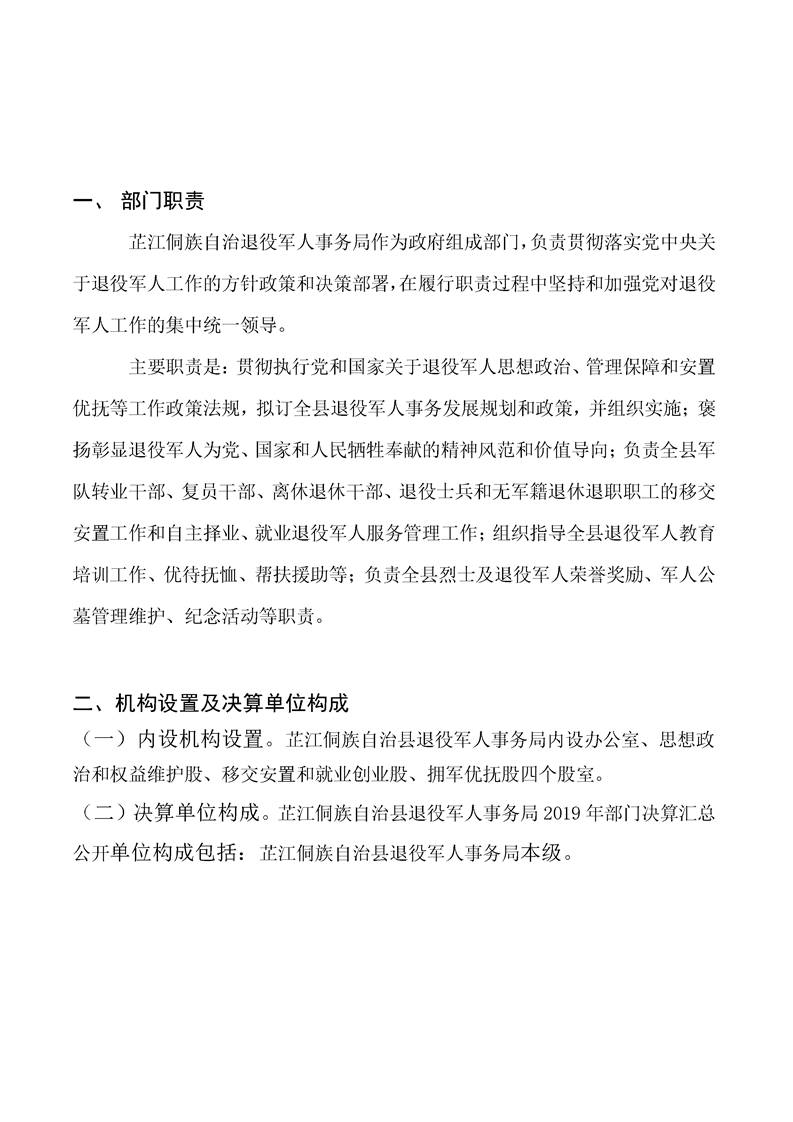 一、 部门职责

芷江侗族自治退役军人事务局作为政府组成部门，负责贯彻落实党中央关于退役军人工作的方针政策和决策部署，在履行职责过程中坚持和加强党对退役军人工作的集中统一领导。

主要职责是：贯彻执行党和国家关于退役军人思想政治、管理保障和安置优抚等工作政策法规，拟订全县退役军人事务发展规划和政策，并组织实施；褒扬彰显退役军人为党、国家和人民牺牲奉献的精神风范和价值导向；负责全县军队转业干部、复员干部、离休退休干部、退役士兵和无军籍退休退职职工的移交安置工作和自主择业、就业退役军人服务管理工作；组织指导全县退役军人教育培训工作、优待抚恤、帮扶援助等；负责全县烈士及退役军人荣誉奖励、军人公墓管理维护、纪念活动等职责。

二、机构设置及决算单位构成

（一）内设机构设置。芷江侗族自治县退役军人事务局内设办公室、思想政治和权益维护股、移交安置和就业创业股、拥军优抚股四个股室。

（二）决算单位构成。芷江侗族自治县退役军人事务局 2019 年部门决算汇总公开单位构成包括：芷江侗族自治县退役军人事务局本级。